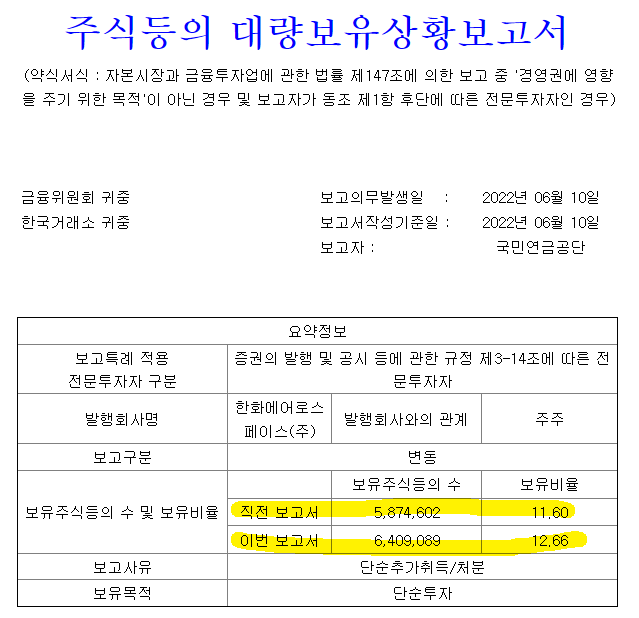 주식등의 대량보유상황보고서

(약식서식 : 자본시장과 금융투자업에 관한 법률 제147조에 의한 보고 중 '경영권에 영향을 주기 위한 목적'이 아닌 경우 및 보고자가 동조 제1항 후단에 따른 전문투자자인 경우)

금융위원회 귀중
한국거래소 귀중

보고의무발생일 : 2022년 06월 10일
보고서작성기준일 : 2022년 06월 10일
보고자 : 국민연금공단

| 요약정보 | | | |
|---|---|---|---|
| 보고특례 적용 전문투자자 구분 | 증권의 발행 및 공시 등에 관한 규정 제3-14조에 따른 전문투자자 | | |
| 발행회사명 | 한화에어로스페이스(주) | 발행회사와의 관계 | 주주 |
| 보고구분 | 변동 | | |
| 보유주식등의 수 및 보유비율 | | 보유주식등의 수 | 보유비율 |
| | 직전 보고서 | 5,874,602 | 11.60 |
| | 이번 보고서 | 6,409,089 | 12.66 |
| 보고사유 | 단순추가취득/처분 | | |
| 보유목적 | 단순투자 | | |